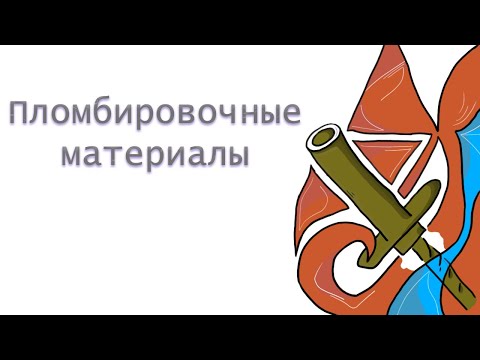 Пломбировочные материалы